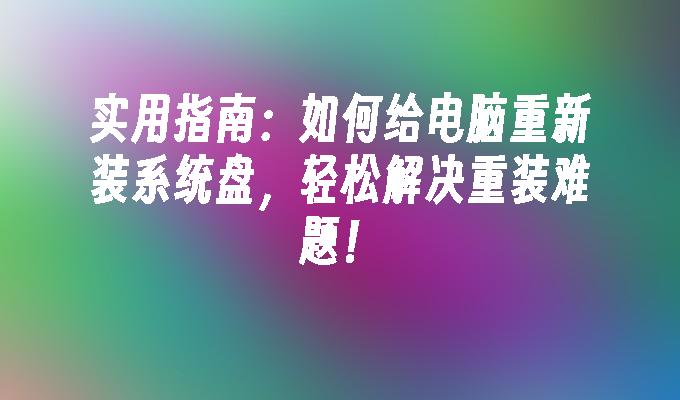 实用指南：如何给电脑重新装系统盘，轻松解决重装难题！